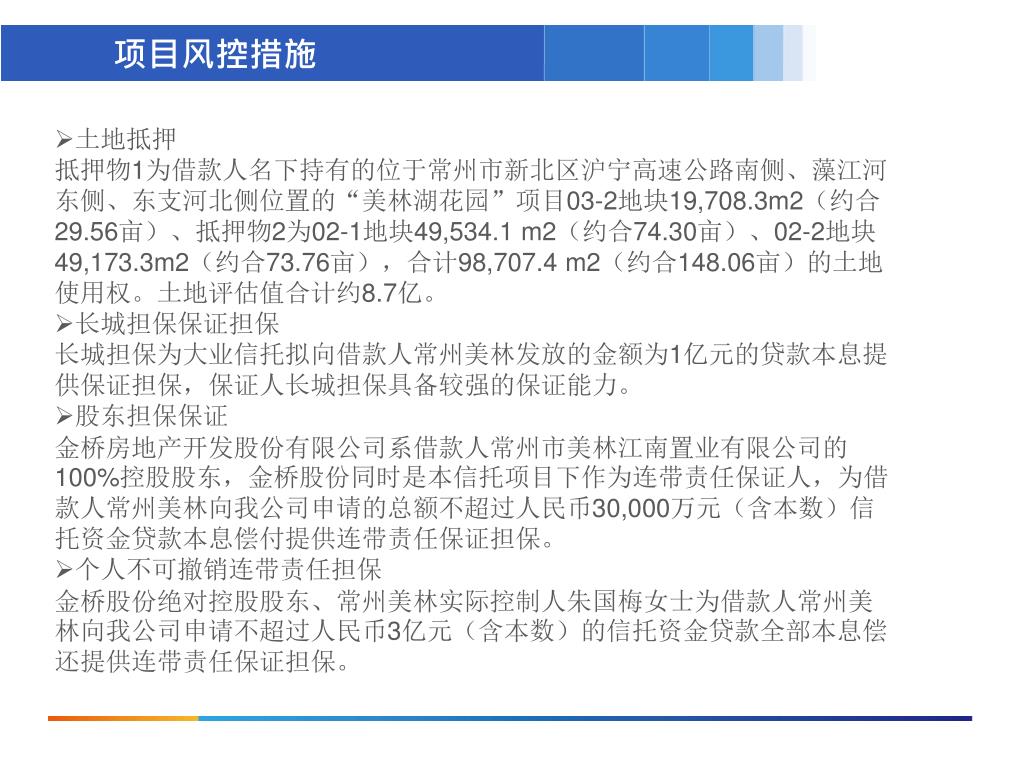 项目风控措施

➢土地抵押
抵押物1为借款人名下持有的位于常州市新北区沪宁高速公路南侧、藻江河东侧、东支河北侧位置的“美林湖花园”项目03-2地块19,708.3m2（约合29.56亩）、抵押物2为02-1地块49,534.1 m2（约合74.30亩）、02-2地块49,173.3m2（约合73.76亩），合计98,707.4 m2（约合148.06亩）的土地使用权。土地评估值合计约8.7亿。
➢长城担保保证担保
长城担保为大业信托拟向借款人常州美林发放的金额为1亿元的贷款本息提供保证担保，保证人长城担保具备较强的保证能力。
➢股东担保保证
金桥房地产开发股份有限公司系借款人常州市美林江南置业有限公司的100%控股股东，金桥股份同时是本信托项目下作为连带责任保证人，为借款人常州美林向我公司申请的总额不超过人民币30,000万元（含本数）信托资金贷款本息偿付提供连带责任保证担保。
➢个人不可撤销连带责任担保
金桥股份绝对控股股东、常州美林实际控制人朱国梅女士为借款人常州美林向我公司申请不超过人民币3亿元（含本数）的信托资金贷款全部本息偿还提供连带责任保证担保。